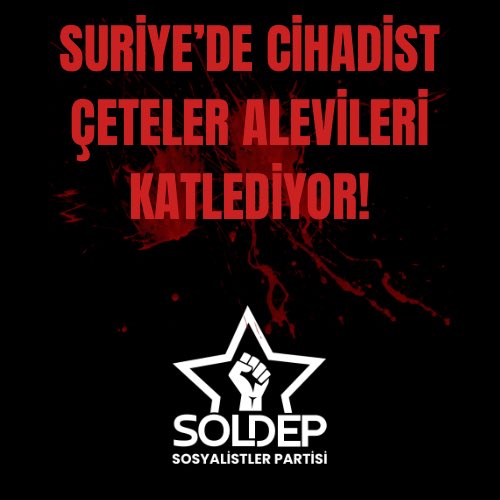 SURİYE'DE CİHADİST ÇETELER ALEVİLERİ KATLEDİYOR!

SOLDEP
SOSYALİSTLER PARTİSİ